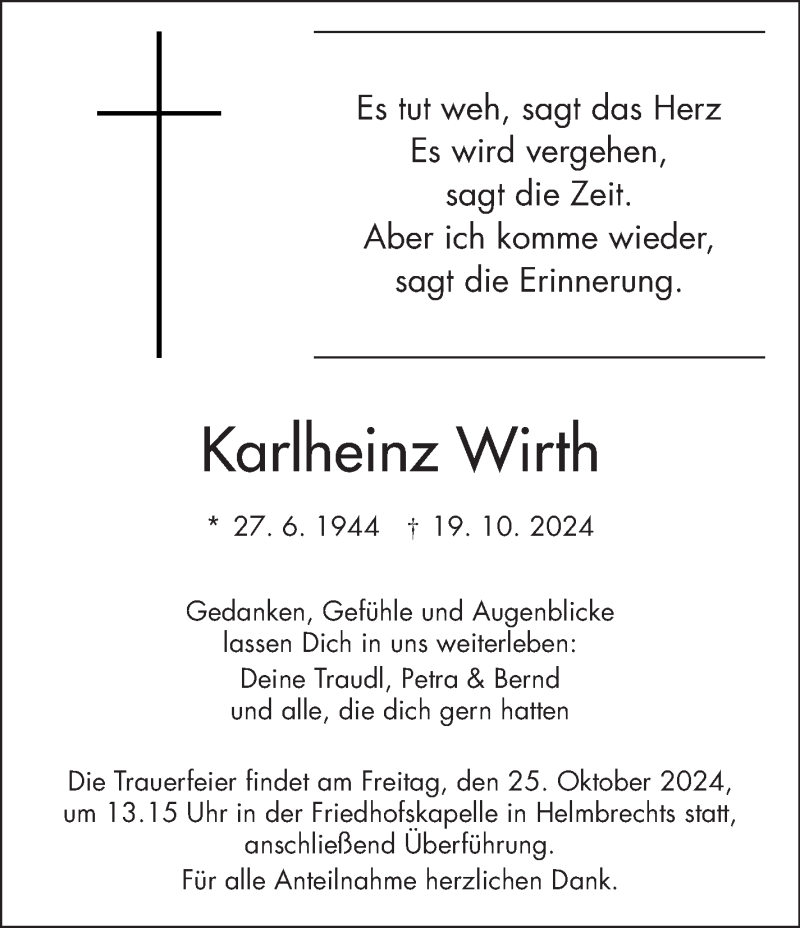 Es tut weh, sagt das Herz
Es wird vergehen,
sagt die Zeit.
Aber ich komme wieder,
sagt die Erinnerung.

Karlheinz Wirth

* 27. 6. 1944 † 19. 10. 2024

Gedanken, Gefühle und Augenblicke
lassen Dich in uns weiterleben:
Deine Traudl, Petra & Bernd
und alle, die dich gern hatten

Die Trauerfeier findet am Freitag, den 25. Oktober 2024, um 13.15 Uhr in der Friedhofskapelle in Helmbrechts statt, anschließend Überführung.
Für alle Anteilnahme herzlichen Dank.